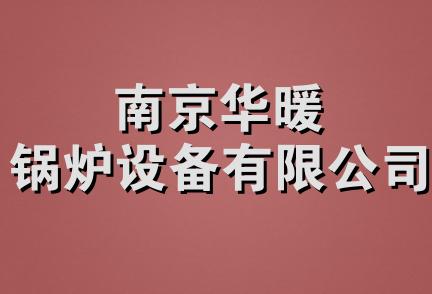 南京华暖
锅炉设备有限公司